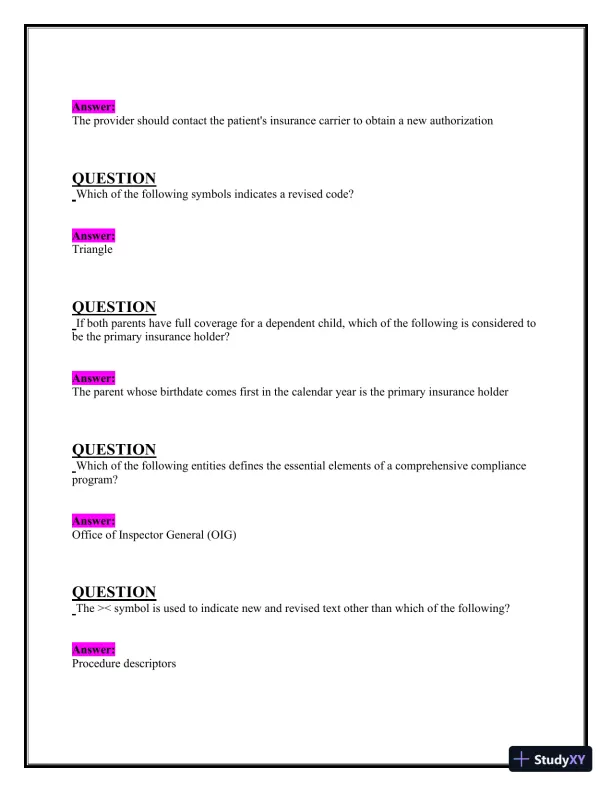 Answer:
The provider should contact the patient's insurance carrier to obtain a new authorization

QUESTION
Which of the following symbols indicates a revised code?

Answer:
Triangle

QUESTION
If both parents have full coverage for a dependent child, which of the following is considered to be the primary insurance holder?

Answer:
The parent whose birthdate comes first in the calendar year is the primary insurance holder

QUESTION
Which of the following entities defines the essential elements of a comprehensive compliance program?

Answer:
Office of Inspector General (OIG)

QUESTION
The >< symbol is used to indicate new and revised text other than which of the following?

Answer:
Procedure descriptors

StudyXY